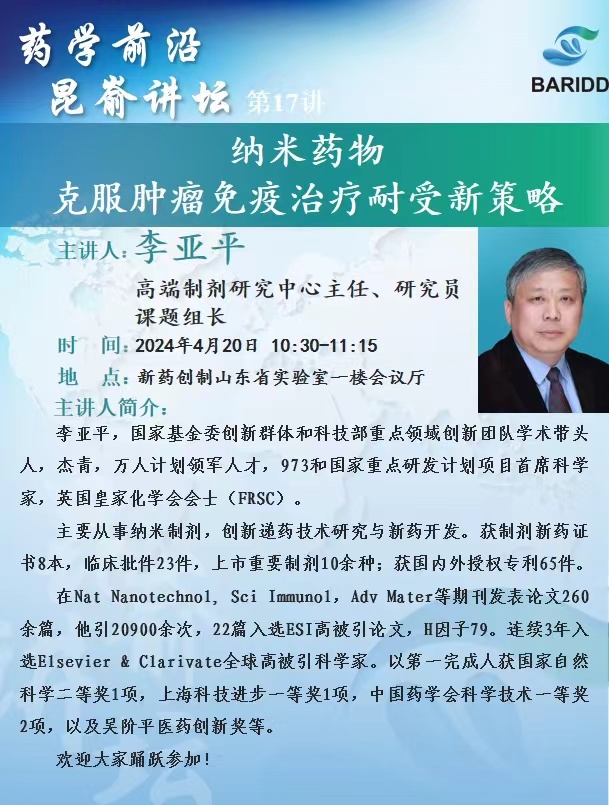 药学前沿
昆嵛讲坛 第17讲

BARIDD

纳米药物
克服肿瘤免疫治疗耐受新策略

主讲人：李亚平
高端制剂研究中心主任、研究员
课题组长
时 间：2024年4月20日 10:30-11:15
地 点：新药创制山东省实验室一楼会议厅

主讲人简介：
李亚平，国家基金委创新群体和科技部重点领域创新团队学术带头人，杰青，万人计划领军人才，973和国家重点研发计划项目首席科学家，英国皇家化学会会士（FRSC）。

主要从事纳米制剂，创新递药技术研究与新药开发。获制剂新药证书8本，临床批件23件，上市重要制剂10余种；获国内外授权专利65件。

在Nat Nanotechnol, Sci Immunol, Adv Mater等期刊发表论文260余篇，他引20900余次，22篇入选ESI高被引论文，H因子79。连续3年入选Elsevier & Clarivate全球高被引科学家。以第一完成人获国家自然科学二等奖1项，上海科技进步一等奖1项，中国药学会科学技术一等奖2项，以及吴阶平医药创新奖等。

欢迎大家踊跃参加！